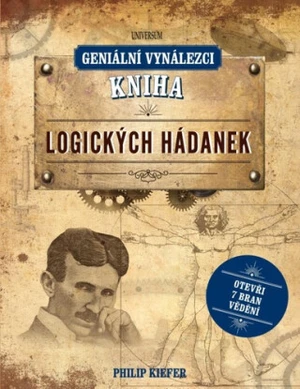 UNIVERSUM

GENIÁLNÍ VYNÁLEZCI

KNIHA

LOGICKÝCH HÁDANEK

OTEVŘI 7 BRAN VĚDĚNÍ

PHILIP KIEFER